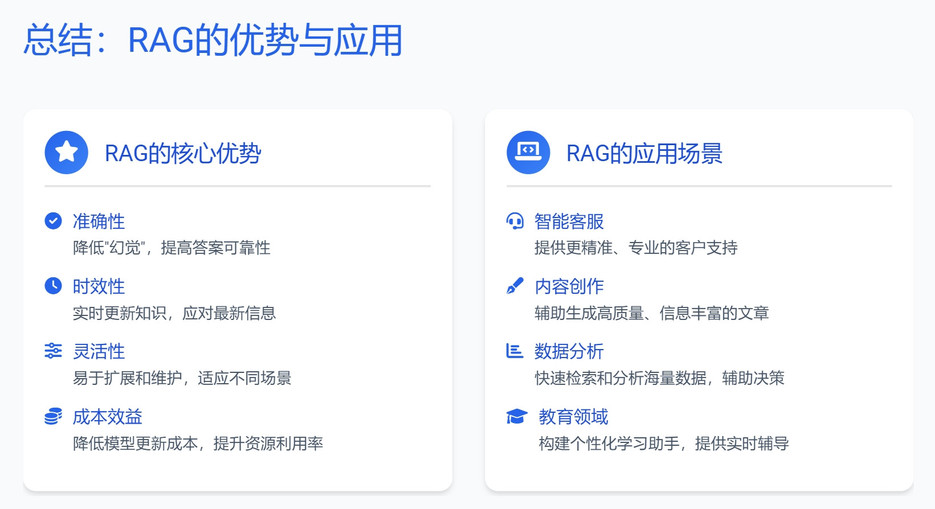 总结：RAG的优势与应用

RAG的核心优势

准确性
降低“幻觉”，提高答案可靠性

时效性
实时更新知识，应对最新信息

灵活性
易于扩展和维护，适应不同场景

成本效益
降低模型更新成本，提升资源利用率

RAG的应用场景

智能客服
提供更精准、专业的客户支持

内容创作
辅助生成高质量、信息丰富的文章

数据分析
快速检索和分析海量数据，辅助决策

教育领域
构建个性化学习助手，提供实时辅导